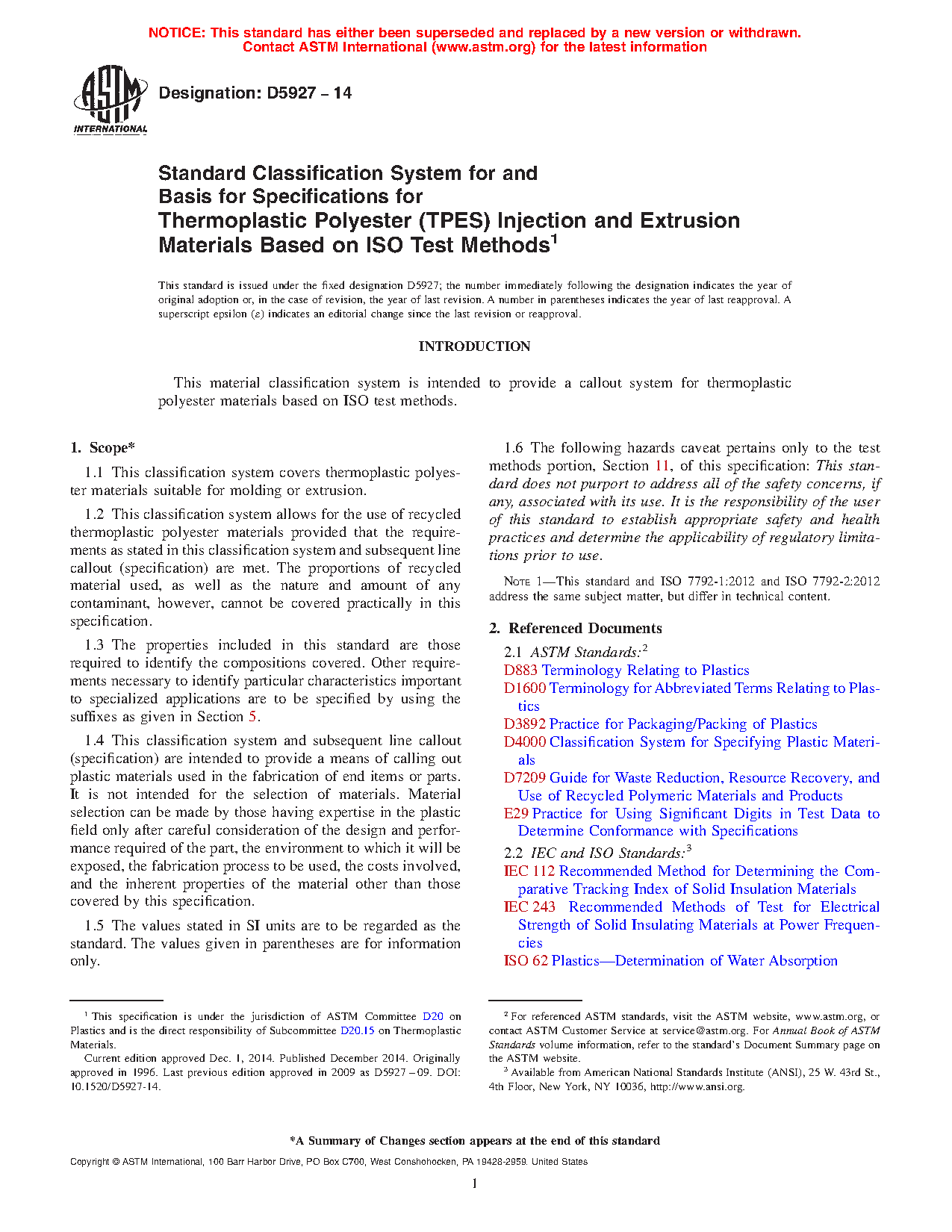 NOTICE: This standard has either been superseded and replaced by a new version or withdrawn. Contact ASTM International (www.astm.org) for the latest information

ASTM INTERNATIONAL

Designation: D5927 – 14

Standard Classification System for and Basis for Specifications for Thermoplastic Polyester (TPES) Injection and Extrusion Materials Based on ISO Test Methods$^1$

This standard is issued under the fixed designation D5927; the number immediately following the designation indicates the year of original adoption or, in the case of revision, the year of last revision. A number in parentheses indicates the year of last reapproval. A superscript epsilon (ε) indicates an editorial change since the last revision or reapproval.

INTRODUCTION

This material classification system is intended to provide a callout system for thermoplastic polyester materials based on ISO test methods.

1. Scope*

1.1 This classification system covers thermoplastic polyester materials suitable for molding or extrusion.

1.2 This classification system allows for the use of recycled thermoplastic polyester materials provided that the requirements as stated in this classification system and subsequent line callout (specification) are met. The proportions of recycled material used, as well as the nature and amount of any contaminant, however, cannot be covered practically in this specification.

1.3 The properties included in this standard are those required to identify the compositions covered. Other requirements necessary to identify particular characteristics important to specialized applications are to be specified by using the suffixes as given in Section 5.

1.4 This classification system and subsequent line callout (specification) are intended to provide a means of calling out plastic materials used in the fabrication of end items or parts. It is not intended for the selection of materials. Material selection can be made by those having expertise in the plastic field only after careful consideration of the design and performance required of the part, the environment to which it will be exposed, the fabrication process to be used, the costs involved, and the inherent properties of the material other than those covered by this specification.

1.5 The values stated in SI units are to be regarded as the standard. The values given in parentheses are for information only.

1.6 The following hazards caveat pertains only to the test methods portion, Section 11, of this specification: This standard does not purport to address all of the safety concerns, if any, associated with its use. It is the responsibility of the user of this standard to establish appropriate safety and health practices and determine the applicability of regulatory limitations prior to use.

NOTE 1—This standard and ISO 7792-1:2012 and ISO 7792-2:2012 address the same subject matter, but differ in technical content.

2. Referenced Documents

2.1 ASTM Standards:$^2$
D883 Terminology Relating to Plastics
D1600 Terminology for Abbreviated Terms Relating to Plastics
D3892 Practice for Packaging/Packing of Plastics
D4000 Classification System for Specifying Plastic Materials
D7209 Guide for Waste Reduction, Resource Recovery, and Use of Recycled Polymeric Materials and Products
E29 Practice for Using Significant Digits in Test Data to Determine Conformance with Specifications

2.2 IEC and ISO Standards:$^3$
IEC 112 Recommended Method for Determining the Comparative Tracking Index of Solid Insulation Materials
IEC 243 Recommended Methods of Test for Electrical Strength of Solid Insulating Materials at Power Frequencies
ISO 62 Plastics—Determination of Water Absorption

$^1$ This specification is under the jurisdiction of ASTM Committee D20 on Plastics and is the direct responsibility of Subcommittee D20.15 on Thermoplastic Materials.
Current edition approved Dec. 1, 2014. Published December 2014. Originally approved in 1996. Last previous edition approved in 2009 as D5927 – 09. DOI: 10.1520/D5927-14.

$^2$ For referenced ASTM standards, visit the ASTM website, www.astm.org, or contact ASTM Customer Service at service@astm.org. For Annual Book of ASTM Standards volume information, refer to the standard's Document Summary page on the ASTM website.
$^3$ Available from American National Standards Institute (ANSI), 25 W. 43rd St., 4th Floor, New York, NY 10036, http://www.ansi.org.

*A Summary of Changes section appears at the end of this standard

Copyright © ASTM International, 100 Barr Harbor Drive, PO Box C700, West Conshohocken, PA 19428-2959. United States

1